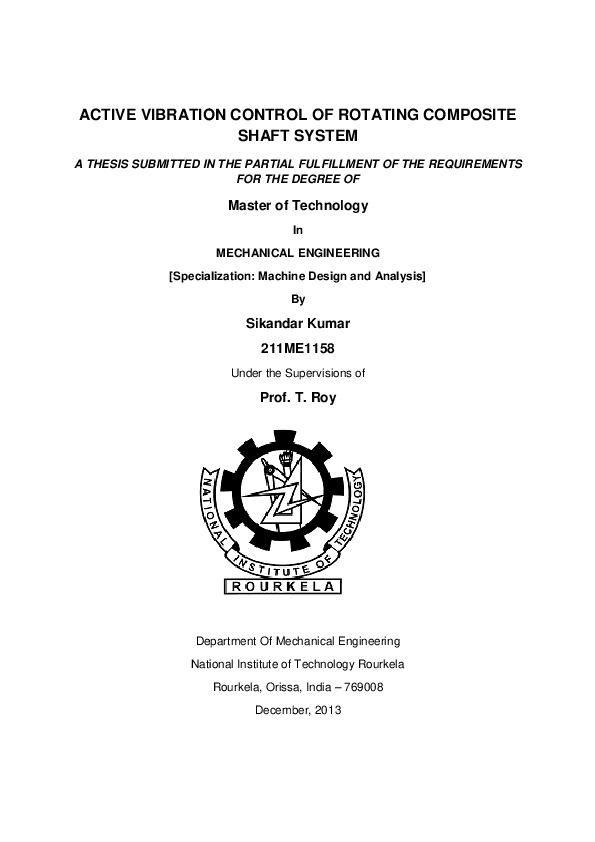 ACTIVE VIBRATION CONTROL OF ROTATING COMPOSITE SHAFT SYSTEM

A THESIS SUBMITTED IN THE PARTIAL FULFILLMENT OF THE REQUIREMENTS FOR THE DEGREE OF

Master of Technology

In

MECHANICAL ENGINEERING

[Specialization: Machine Design and Analysis]

By

Sikandar Kumar

211ME1158

Under the Supervisions of

Prof. T. Roy

NATIONAL INSTITUTE OF TECHNOLOGY

ROURKELA

Department Of Mechanical Engineering

National Institute of Technology Rourkela

Rourkela, Orissa, India – 769008

December, 2013